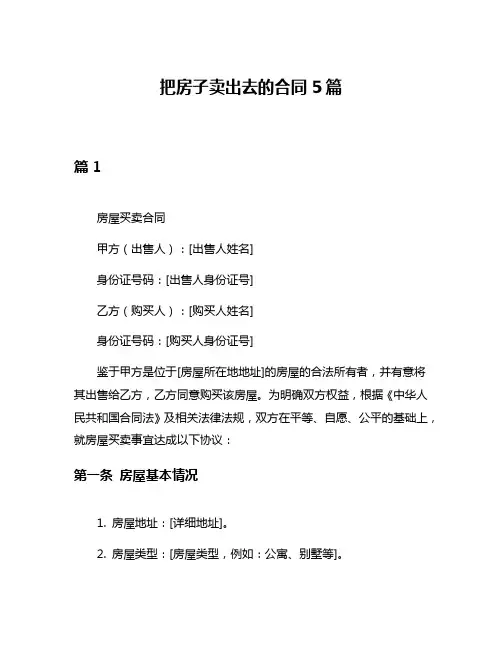 把房子卖出去的合同 5 篇

篇 1

房屋买卖合同

甲方（出售人）：[出售人姓名]

身份证号码：[出售人身份证号]

乙方（购买人）：[购买人姓名]

身份证号码：[购买人身份证号]

鉴于甲方是位于[房屋所在地地址]的房屋的合法所有者，并有意将其出售给乙方，乙方同意购买该房屋。为明确双方权益，根据《中华人民共和国合同法》及相关法律法规，双方在平等、自愿、公平的基础上，就房屋买卖事宜达成以下协议：

第一条 房屋基本情况

1. 房屋地址：[详细地址]。

2. 房屋类型：[房屋类型，例如：公寓、别墅等]。